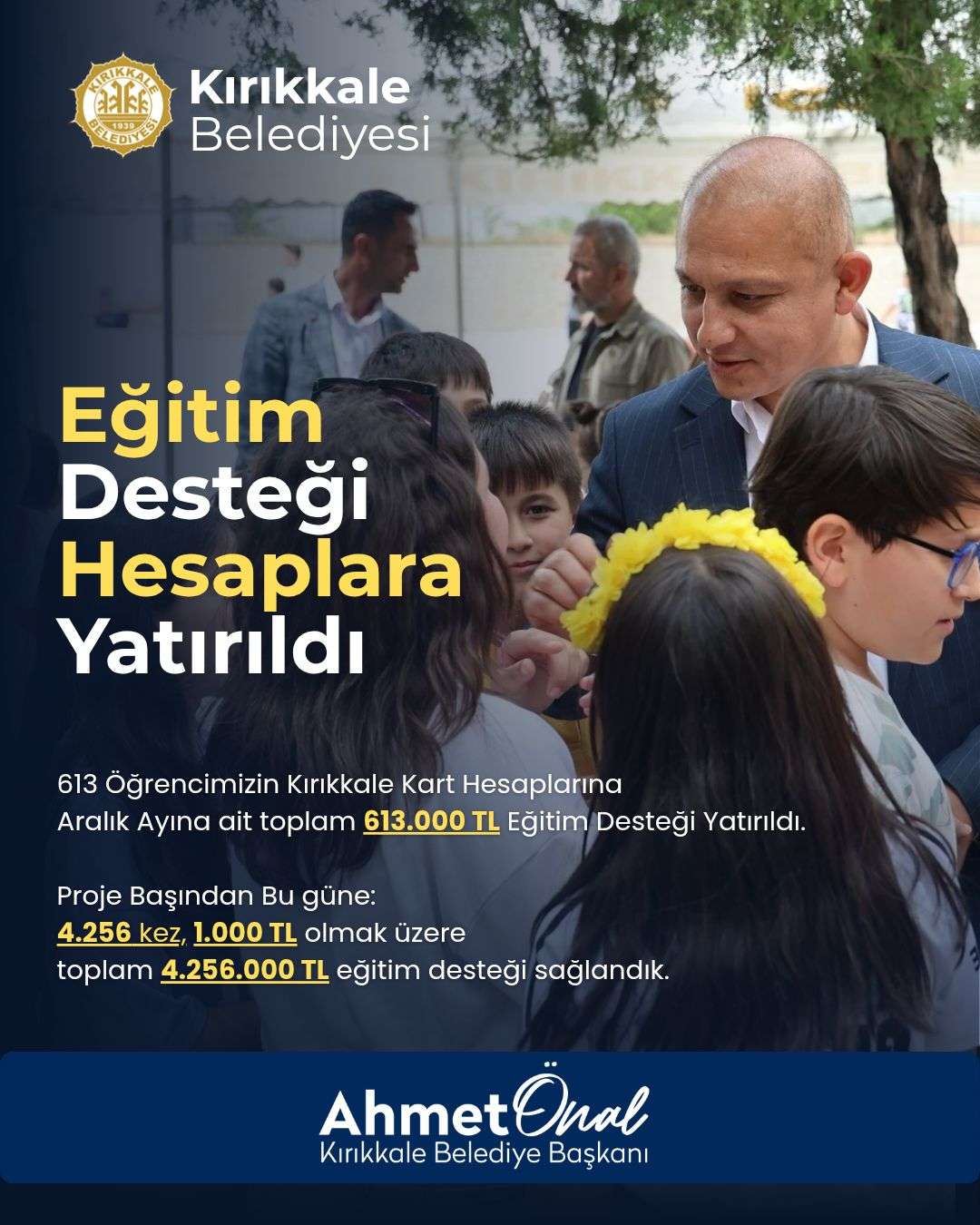 Kırıkkale Belediyesi

Eğitim Desteği Hesaplara Yatırıldı

613 Öğrencimizin Kırıkkale Kart Hesaplarına Aralık Ayına ait toplam 613.000 TL Eğitim Desteği Yatırıldı.

Proje Başından Bu güne:
4.256 kez, 1.000 TL olmak üzere
toplam 4.256.000 TL eğitim desteği sağlandık.

Ahmet Önal
Kırıkkale Belediye Başkanı